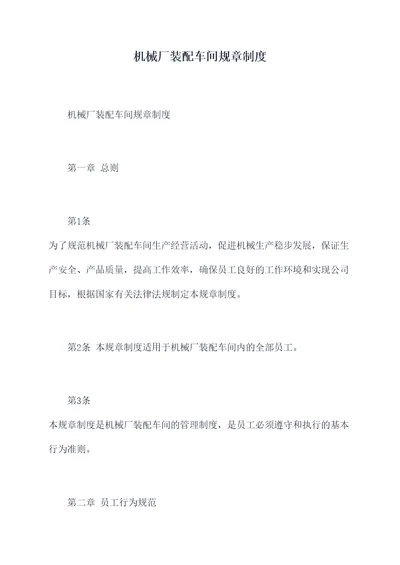 机械厂装配车间规章制度

机械厂装配车间规章制度

第一章 总则

第1条

为了规范机械厂装配车间生产经营活动，促进机械生产稳步发展，保证生产安全、产品质量，提高工作效率，确保员工良好的工作环境和实现公司目标，根据国家有关法律法规制定本规章制度。

第2条 本规章制度适用于机械厂装配车间内的全部员工。

第3条

本规章制度是机械厂装配车间的管理制度，是员工必须遵守和执行的基本行为准则。

第二章 员工行为规范